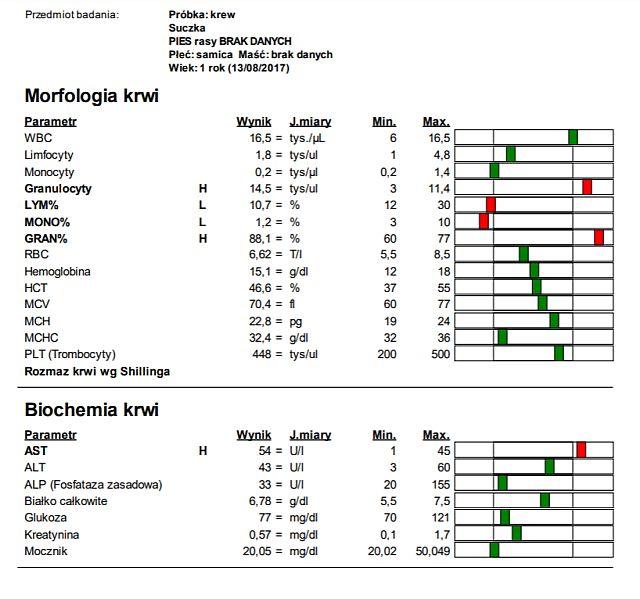 Przedmiot badania: Próbka: krew
Suczka
PIES rasy BRAK DANYCH
Płeć: samica Maść: brak danych
Wiek: 1 rok (13/08/2017)

Morfologia krwi

| Parametr | | Wynik | J.miary | Min. | Max. |
|---|---|---|---|---|---|
| WBC | | 16,5 = | tys./µL | 6 | 16,5 |
| Limfocyty | | 1,8 = | tys/ul | 1 | 4,8 |
| Monocyty | | 0,2 = | tys/µl | 0,2 | 1,4 |
| Granulocyty | H | 14,5 = | tys/ul | 3 | 11,4 |
| LYM% | L | 10,7 = | % | 12 | 30 |
| MONO% | L | 1,2 = | % | 3 | 10 |
| GRAN% | H | 88,1 = | % | 60 | 77 |
| RBC | | 6,62 = | T/l | 5,5 | 8,5 |
| Hemoglobina | | 15,1 = | g/dl | 12 | 18 |
| HCT | | 46,6 = | % | 37 | 55 |
| MCV | | 70,4 = | fl | 60 | 77 |
| MCH | | 22,8 = | pg | 19 | 24 |
| MCHC | | 32,4 = | g/dl | 32 | 36 |
| PLT (Trombocyty) | | 448 = | tys/ul | 200 | 500 |

Rozmaz krwi wg Shillinga

Biochemia krwi

| Parametr | | Wynik | J.miary | Min. | Max. |
|---|---|---|---|---|---|
| AST | H | 54 = | U/l | 1 | 45 |
| ALT | | 43 = | U/l | 3 | 60 |
| ALP (Fosfataza zasadowa) | | 33 = | U/l | 20 | 155 |
| Białko całkowite | | 6,78 = | g/dl | 5,5 | 7,5 |
| Glukoza | | 77 = | mg/dl | 70 | 121 |
| Kreatynina | | 0,57 = | mg/dl | 0,1 | 1,7 |
| Mocznik | | 20,05 = | mg/dl | 20,02 | 50,049 |